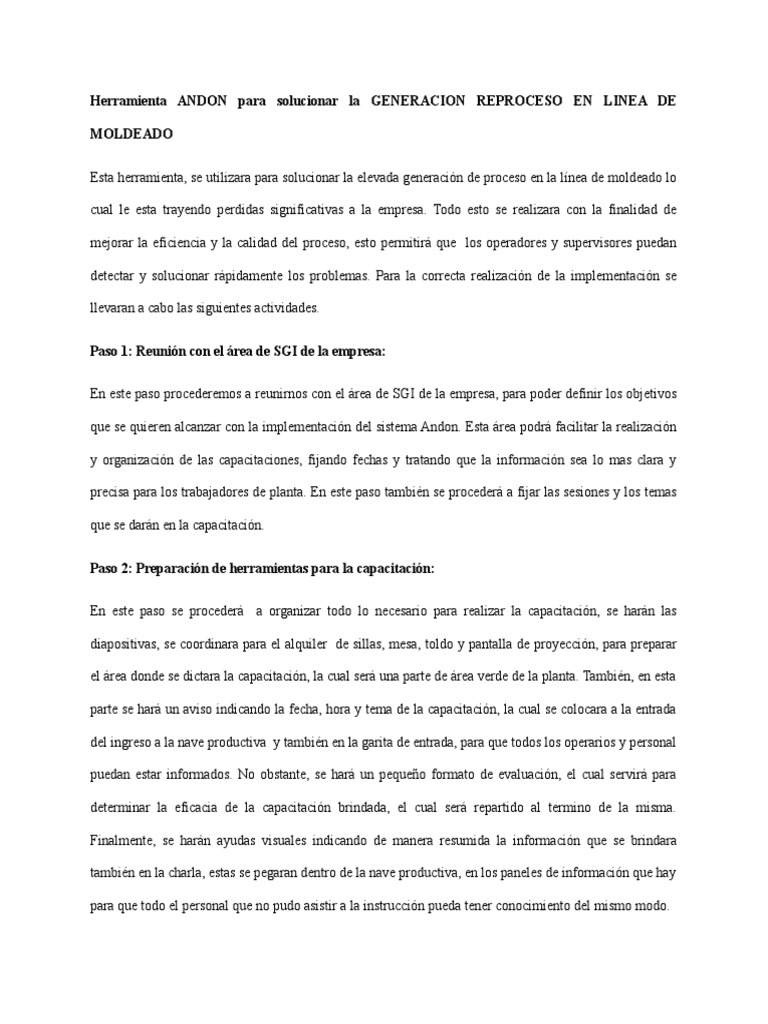 Herramienta ANDON para solucionar la GENERACION REPROCESO EN LINEA DE MOLDEADO

Esta herramienta, se utilizara para solucionar la elevada generación de proceso en la línea de moldeado lo cual le esta trayendo perdidas significativas a la empresa. Todo esto se realizara con la finalidad de mejorar la eficiencia y la calidad del proceso, esto permitirá que los operadores y supervisores puedan detectar y solucionar rápidamente los problemas. Para la correcta realización de la implementación se llevaran a cabo las siguientes actividades.

Paso 1: Reunión con el área de SGI de la empresa:

En este paso procederemos a reunirnos con el área de SGI de la empresa, para poder definir los objetivos que se quieren alcanzar con la implementación del sistema Andon. Esta área podrá facilitar la realización y organización de las capacitaciones, fijando fechas y tratando que la información sea lo mas clara y precisa para los trabajadores de planta. En este paso también se procederá a fijar las sesiones y los temas que se darán en la capacitación.

Paso 2: Preparación de herramientas para la capacitación:

En este paso se procederá a organizar todo lo necesario para realizar la capacitación, se harán las diapositivas, se coordinara para el alquiler de sillas, mesa, toldo y pantalla de proyección, para preparar el área donde se dictara la capacitación, la cual será una parte de área verde de la planta. También, en esta parte se hará un aviso indicando la fecha, hora y tema de la capacitación, la cual se colocara a la entrada del ingreso a la nave productiva y también en la garita de entrada, para que todos los operarios y personal puedan estar informados. No obstante, se hará un pequeño formato de evaluación, el cual servirá para determinar la eficacia de la capacitación brindada, el cual será repartido al termino de la misma. Finalmente, se harán ayudas visuales indicando de manera resumida la información que se brindara también en la charla, estas se pegaran dentro de la nave productiva, en los paneles de información que hay para que todo el personal que no pudo asistir a la instrucción pueda tener conocimiento del mismo modo.